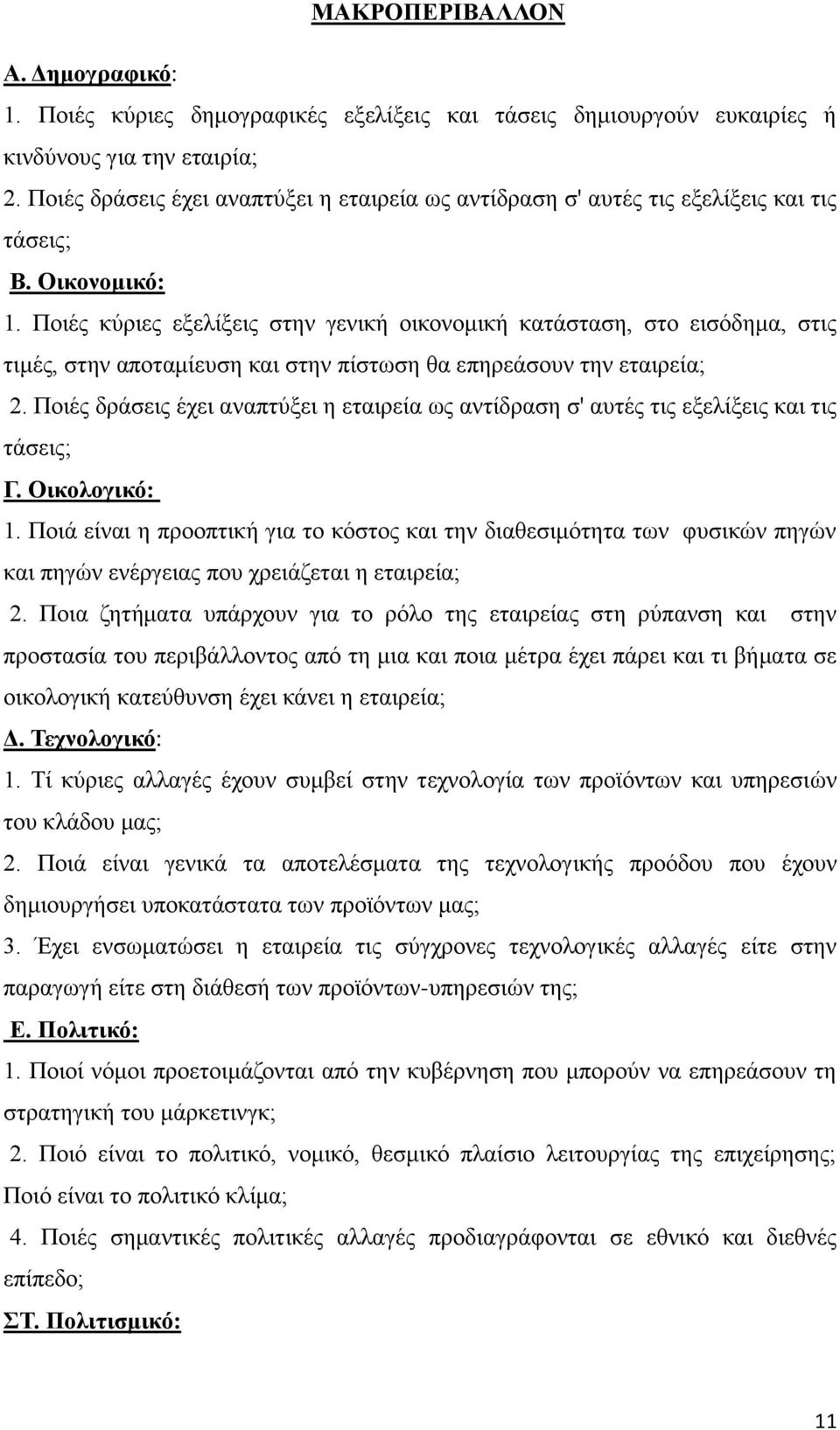 ΜΑΚΡΟΠΕΡΙΒΑΛΛΟΝ

Α. Δημογραφικό:

1. Ποιές κύριες δημογραφικές εξελίξεις και τάσεις δημιουργούν ευκαιρίες ή κινδύνους για την εταιρία;

2. Ποιές δράσεις έχει αναπτύξει η εταιρεία ως αντίδραση σ' αυτές τις εξελίξεις και τις τάσεις;

Β. Οικονομικό:

1. Ποιές κύριες εξελίξεις στην γενική οικονομική κατάσταση, στο εισόδημα, στις τιμές, στην αποταμίευση και στην πίστωση θα επηρεάσουν την εταιρεία;

2. Ποιές δράσεις έχει αναπτύξει η εταιρεία ως αντίδραση σ' αυτές τις εξελίξεις και τις τάσεις;

Γ. Οικολογικό:

1. Ποιά είναι η προοπτική για το κόστος και την διαθεσιμότητα των φυσικών πηγών και πηγών ενέργειας που χρειάζεται η εταιρεία;

2. Ποια ζητήματα υπάρχουν για το ρόλο της εταιρείας στη ρύπανση και στην προστασία του περιβάλλοντος από τη μια και ποια μέτρα έχει πάρει και τι βήματα σε οικολογική κατεύθυνση έχει κάνει η εταιρεία;

Δ. Τεχνολογικό:

1. Τί κύριες αλλαγές έχουν συμβεί στην τεχνολογία των προϊόντων και υπηρεσιών του κλάδου μας;

2. Ποιά είναι γενικά τα αποτελέσματα της τεχνολογικής προόδου που έχουν δημιουργήσει υποκατάστατα των προϊόντων μας;

3. Έχει ενσωματώσει η εταιρεία τις σύγχρονες τεχνολογικές αλλαγές είτε στην παραγωγή είτε στη διάθεσή των προϊόντων-υπηρεσιών της;

Ε. Πολιτικό:

1. Ποιοί νόμοι προετοιμάζονται από την κυβέρνηση που μπορούν να επηρεάσουν τη στρατηγική του μάρκετινγκ;

2. Ποιό είναι το πολιτικό, νομικό, θεσμικό πλαίσιο λειτουργίας της επιχείρησης; Ποιό είναι το πολιτικό κλίμα;

4. Ποιές σημαντικές πολιτικές αλλαγές προδιαγράφονται σε εθνικό και διεθνές επίπεδο;

ΣΤ. Πολιτισμικό:

11